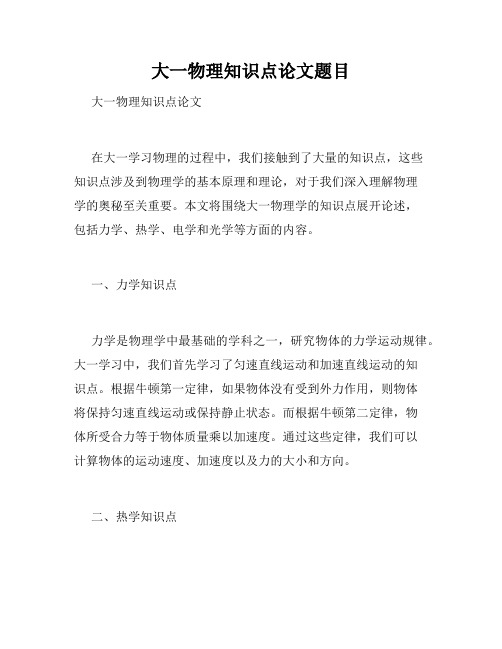 大一物理知识点论文题目

大一物理知识点论文

在大一学习物理的过程中，我们接触到了大量的知识点，这些知识点涉及到物理学的基本原理和理论，对于我们深入理解物理学的奥秘至关重要。本文将围绕大一物理学的知识点展开论述，包括力学、热学、电学和光学等方面的内容。

一、力学知识点

力学是物理学中最基础的学科之一，研究物体的力学运动规律。大一学习中，我们首先学习了匀速直线运动和加速直线运动的知识点。根据牛顿第一定律，如果物体没有受到外力作用，则物体将保持匀速直线运动或保持静止状态。而根据牛顿第二定律，物体所受合力等于物体质量乘以加速度。通过这些定律，我们可以计算物体的运动速度、加速度以及力的大小和方向。

二、热学知识点